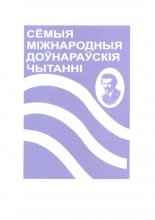 СЁМЫЯ
МІЖНАРОДНЫЯ
ДОЎНАРАЎСКІЯ
ЧЫТАННІ